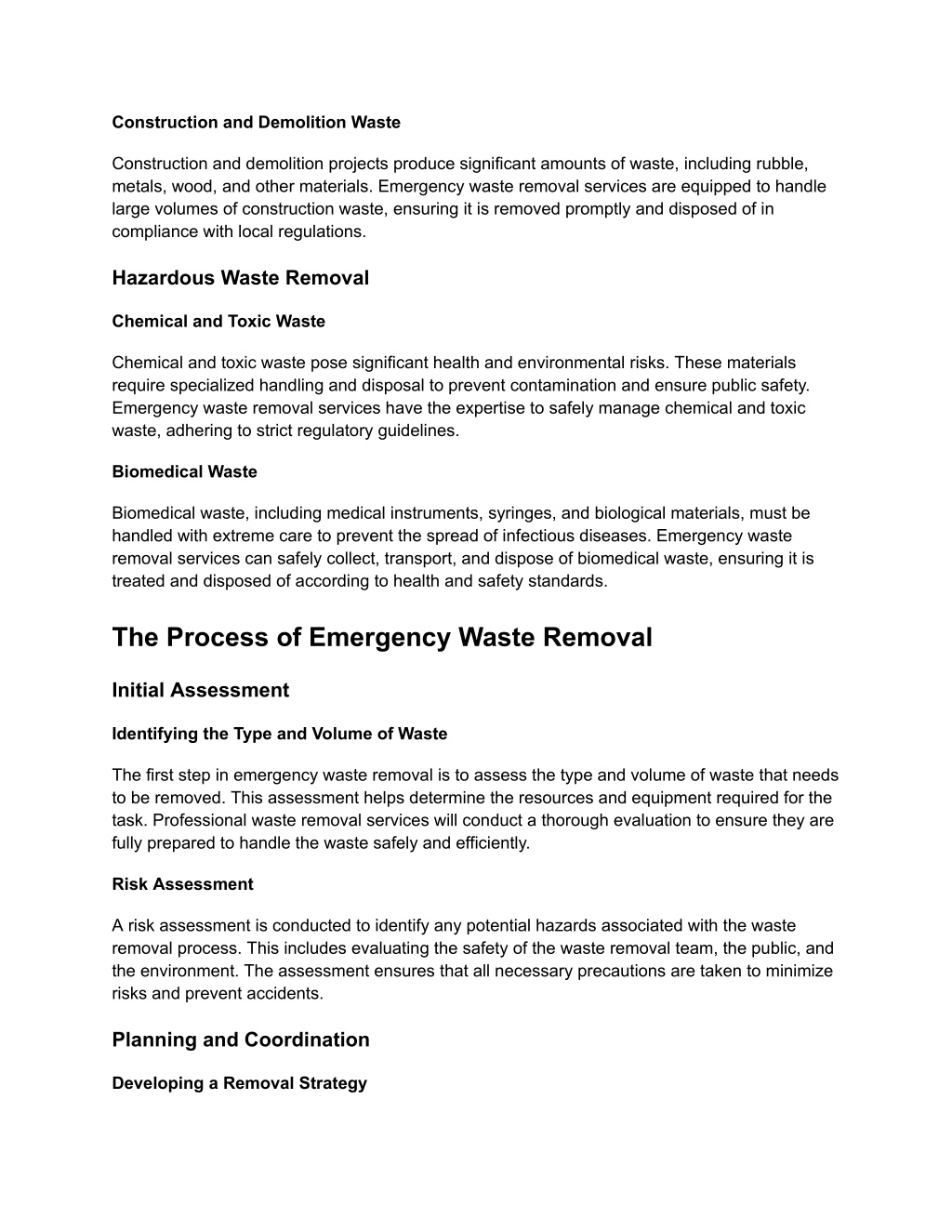 Construction and Demolition Waste

Construction and demolition projects produce significant amounts of waste, including rubble, metals, wood, and other materials. Emergency waste removal services are equipped to handle large volumes of construction waste, ensuring it is removed promptly and disposed of in compliance with local regulations.

Hazardous Waste Removal

Chemical and Toxic Waste

Chemical and toxic waste pose significant health and environmental risks. These materials require specialized handling and disposal to prevent contamination and ensure public safety. Emergency waste removal services have the expertise to safely manage chemical and toxic waste, adhering to strict regulatory guidelines.

Biomedical Waste

Biomedical waste, including medical instruments, syringes, and biological materials, must be handled with extreme care to prevent the spread of infectious diseases. Emergency waste removal services can safely collect, transport, and dispose of biomedical waste, ensuring it is treated and disposed of according to health and safety standards.

The Process of Emergency Waste Removal

Initial Assessment

Identifying the Type and Volume of Waste

The first step in emergency waste removal is to assess the type and volume of waste that needs to be removed. This assessment helps determine the resources and equipment required for the task. Professional waste removal services will conduct a thorough evaluation to ensure they are fully prepared to handle the waste safely and efficiently.

Risk Assessment

A risk assessment is conducted to identify any potential hazards associated with the waste removal process. This includes evaluating the safety of the waste removal team, the public, and the environment. The assessment ensures that all necessary precautions are taken to minimize risks and prevent accidents.

Planning and Coordination

Developing a Removal Strategy